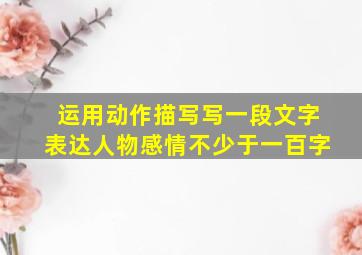 运用动作描写写一段文字
表达人物感情不少于一百字